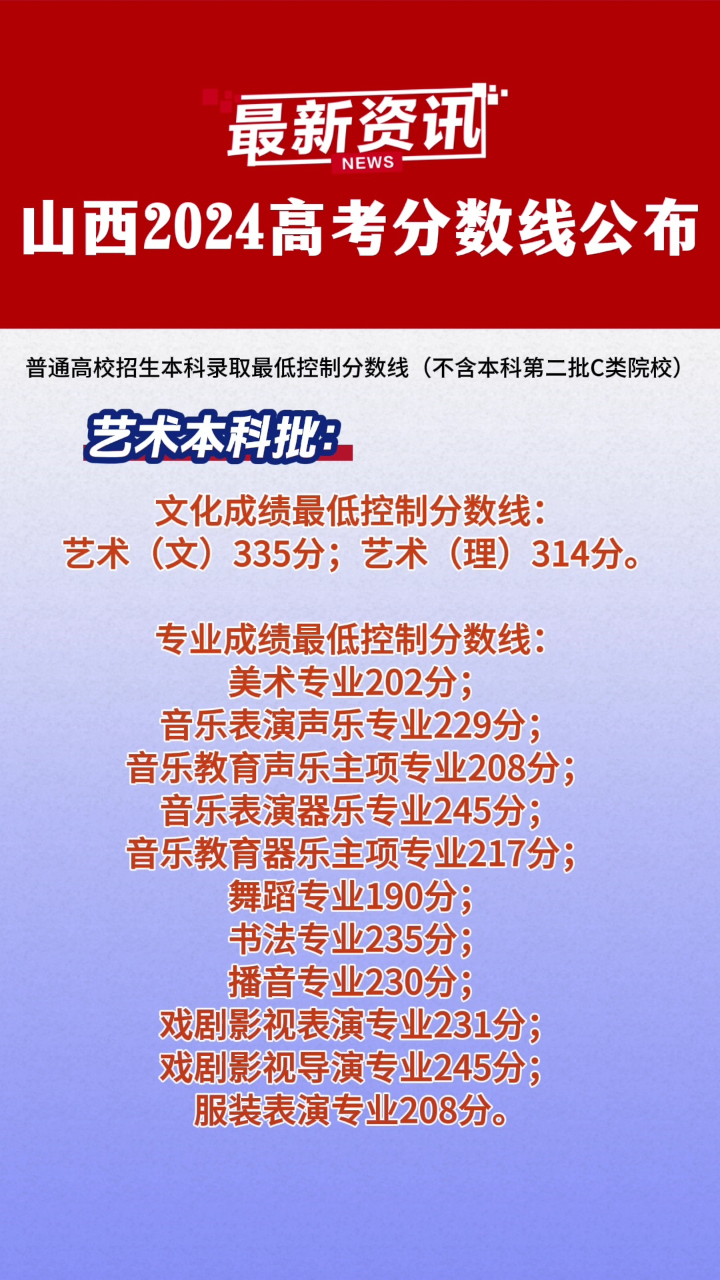 最新资讯
NEWS
山西2024高考分数线公布

普通高校招生本科录取最低控制分数线（不含本科第二批C类院校）

艺术本科批：

文化成绩最低控制分数线：
艺术（文）335分；艺术（理）314分。

专业成绩最低控制分数线：
美术专业202分；
音乐表演声乐专业229分；
音乐教育声乐主项专业208分；
音乐表演器乐专业245分；
音乐教育器乐主项专业217分；
舞蹈专业190分；
书法专业235分；
播音专业230分；
戏剧影视表演专业231分；
戏剧影视导演专业245分；
服装表演专业208分。